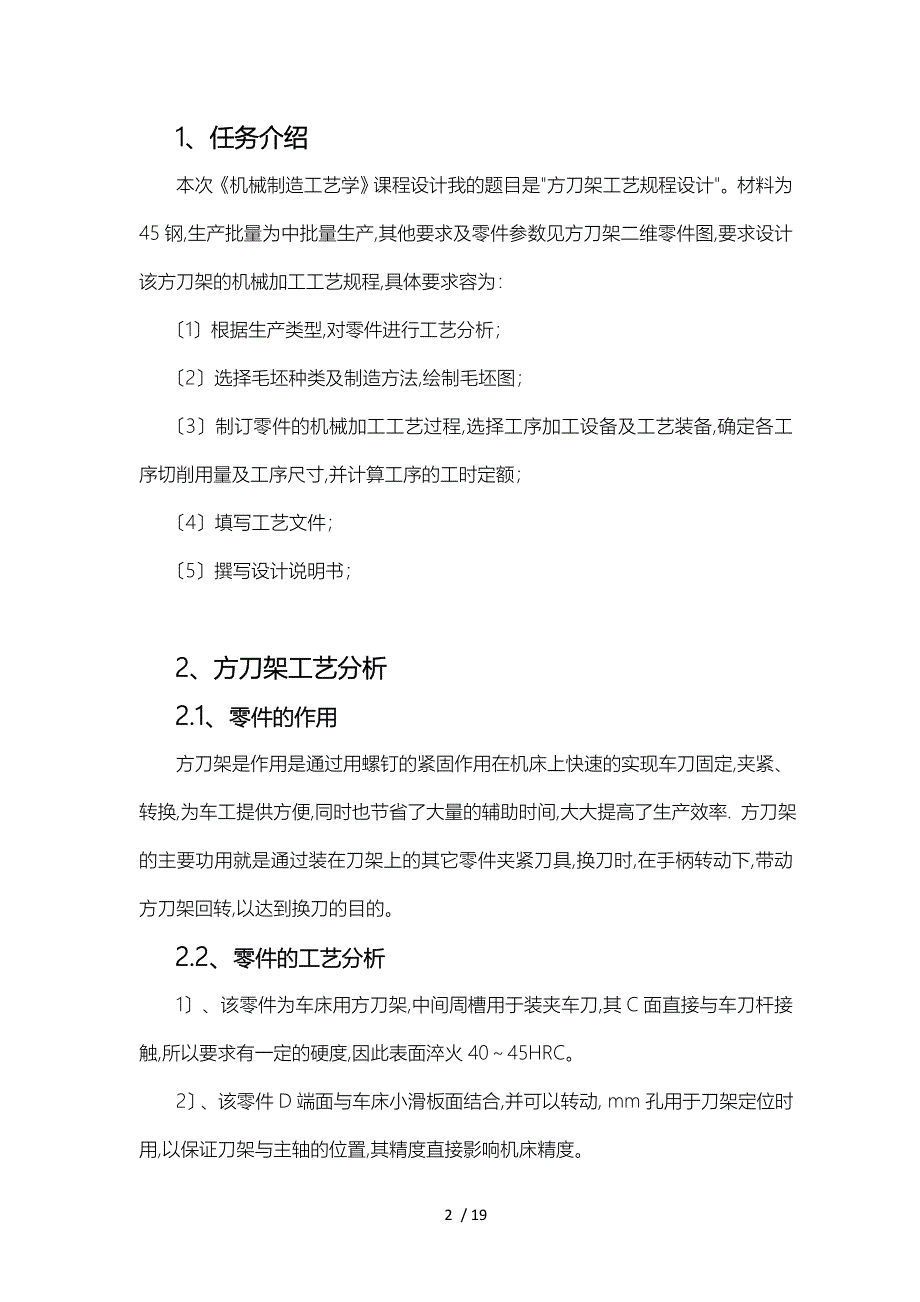 1、任务介绍

本次《机械制造工艺学》课程设计我的题目是"方刀架工艺规程设计"。材料为45钢,生产批量为中批量生产,其他要求及零件参数见方刀架二维零件图,要求设计该方刀架的机械加工工艺规程,具体要求容为:

〔1〕根据生产类型,对零件进行工艺分析;

〔2〕选择毛坯种类及制造方法,绘制毛坯图;

〔3〕制订零件的机械加工工艺过程,选择工序加工设备及工艺装备,确定各工序切削用量及工序尺寸,并计算工序的工时定额;

〔4〕填写工艺文件;

〔5〕撰写设计说明书;

2、方刀架工艺分析

2.1、零件的作用

方刀架是作用是通过用螺钉的紧固作用在机床上快速的实现车刀固定,夹紧、转换,为车工提供方便,同时也节省了大量的辅助时间,大大提高了生产效率. 方刀架的主要功用就是通过装在刀架上的其它零件夹紧刀具,换刀时,在手柄转动下,带动方刀架回转,以达到换刀的目的。

2.2、零件的工艺分析

1〕、该零件为车床用方刀架,中间周槽用于装夹车刀,其C面直接与车刀杆接触,所以要求有一定的硬度,因此表面淬火40～45HRC。

2〕、该零件D端面与车床小滑板面结合,并可以转动, mm孔用于刀架定位时用,以保证刀架与主轴的位置,其精度直接影响机床精度。

2 / 19